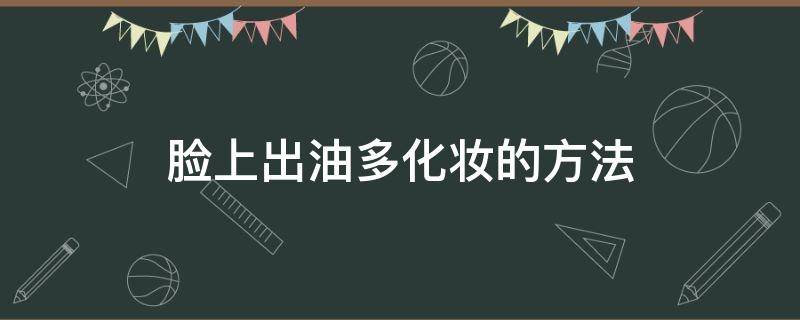 脸上出油多化妆的方法